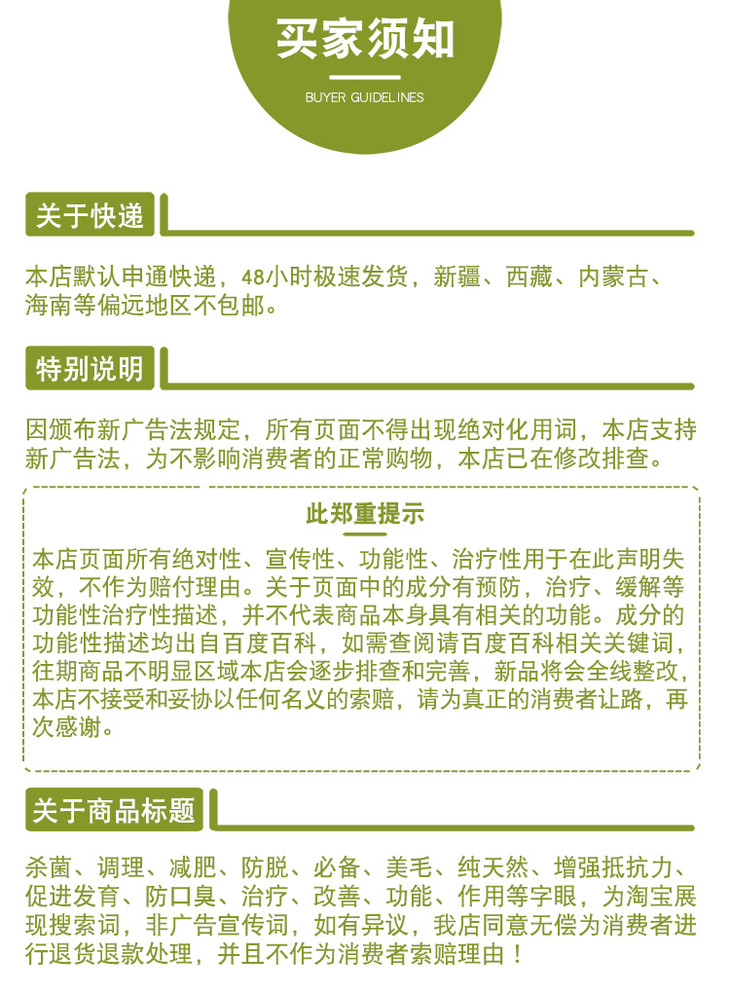 买家须知

BUYER GUIDELINES

关于快递

本店默认申通快递，48小时极速发货，新疆、西藏、内蒙古、海南等偏远地区不包邮。

特别说明

因颁布新广告法规定，所有页面不得出现绝对化用词，本店支持新广告法，为不影响消费者的正常购物，本店已在修改排查。

此郑重提示

本店页面所有绝对性、宣传性、功能性、治疗性用于在此声明失效，不作为赔付理由。关于页面中的成分有预防，治疗、缓解等功能性治疗性描述，并不代表商品本身具有相关的功能。成分的功能性描述均出自百度百科，如需查阅请百度百科相关关键词，往期商品不明显区域本店会逐步排查和完善，新品将会全线整改，本店不接受和妥协以任何名义的索赔，请为真正的消费者让路，再次感谢。

关于商品标题

杀菌、调理、减肥、防脱、必备、美毛、纯天然、增强抵抗力、促进发育、防口臭、治疗、改善、功能、作用等字眼，为淘宝展现搜索词，非广告宣传词，如有异议，我店同意无偿为消费者进行退货退款处理，并且不作为消费者索赔理由！